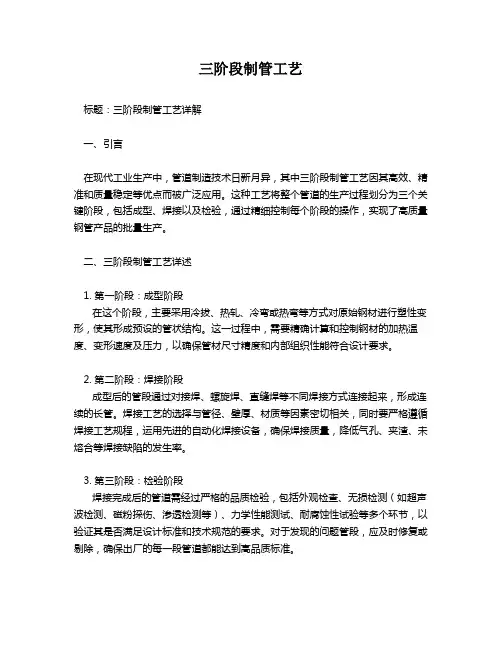 三阶段制管工艺

标题：三阶段制管工艺详解

一、引言

在现代工业生产中，管道制造技术日新月异，其中三阶段制管工艺因其高效、精准和质量稳定等优点而被广泛应用。这种工艺将整个管道的生产过程划分为三个关键阶段，包括成型、焊接以及检验，通过精细控制每个阶段的操作，实现了高质量钢管产品的批量生产。

二、三阶段制管工艺详述

1. 第一阶段：成型阶段
在这个阶段，主要采用冷拔、热轧、冷弯或热弯等方式对原始钢材进行塑性变形，使其形成预设的管状结构。这一过程中，需要精确计算和控制钢材的加热温度、变形速度及压力，以确保管材尺寸精度和内部组织性能符合设计要求。

2. 第二阶段：焊接阶段
成型后的管段通过对接焊、螺旋焊、直缝焊等不同焊接方式连接起来，形成连续的长管。焊接工艺的选择与管径、壁厚、材质等因素密切相关，同时要严格遵循焊接工艺规程，运用先进的自动化焊接设备，确保焊接质量，降低气孔、夹渣、未熔合等焊接缺陷的发生率。

3. 第三阶段：检验阶段
焊接完成后的管道需经过严格的品质检验，包括外观检查、无损检测（如超声波检测、磁粉探伤、渗透检测等）、力学性能测试、耐腐蚀性试验等多个环节，以验证其是否满足设计标准和技术规范的要求。对于发现的问题管段，应及时修复或剔除，确保出厂的每一段管道都能达到高品质标准。